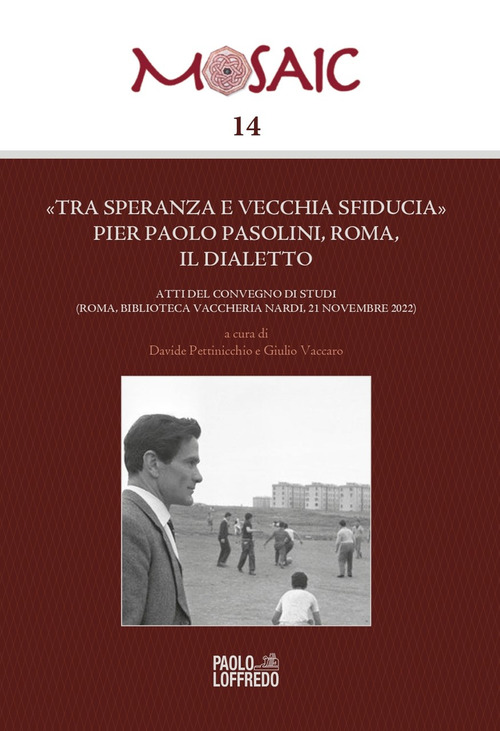 MOSAIC

14

«TRA SPERANZA E VECCHIA SFIDUCIA»
PIER PAOLO PASOLINI, ROMA,
IL DIALETTO

ATTI DEL CONVEGNO DI STUDI
(ROMA, BIBLIOTECA VACCHERIA NARDI, 21 NOVEMBRE 2022)

a cura di
Davide Pettinicchio e Giulio Vaccaro

PAOLO
LOFFREDO